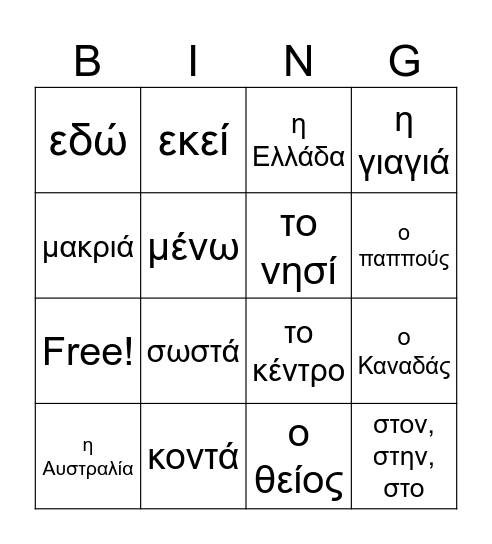 | B | I | N | G |
|---|---|---|---|
| εδώ | εκεί | η Ελλάδα | η γιαγιά |
| μακριά | μένω | το νησί | ο παππούς |
| Free! | σωστά | το κέντρο | ο Καναδάς |
| η Αυστραλία | κοντά | ο θείος | στον, στην, στο |